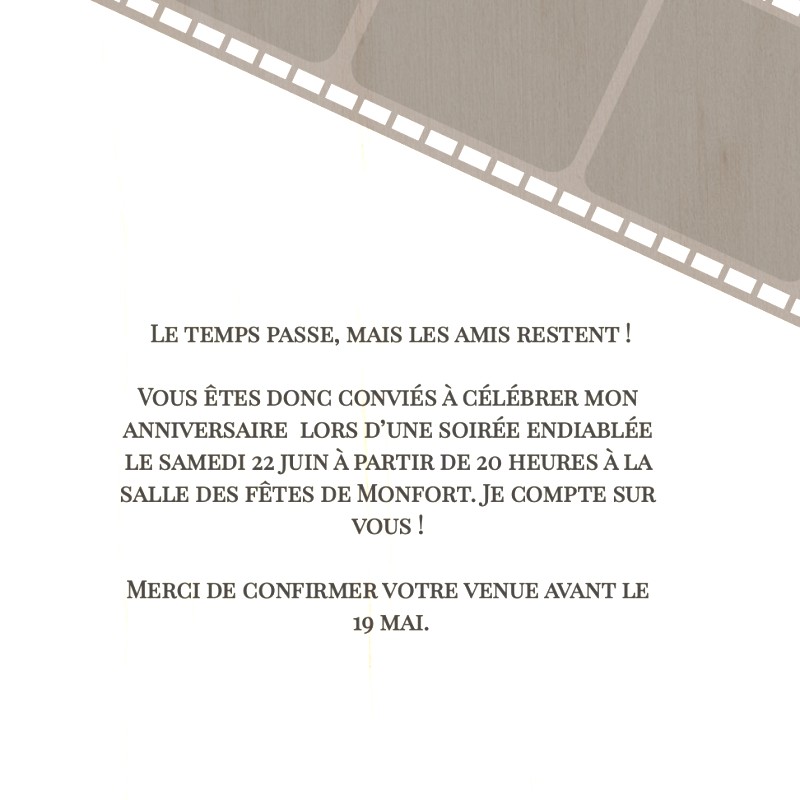 Le temps passe, mais les amis restent !

Vous êtes donc conviés à célébrer mon anniversaire lors d'une soirée endiablée le samedi 22 juin à partir de 20 heures à la salle des fêtes de Monfort. Je compte sur vous !

Merci de confirmer votre venue avant le 19 mai.